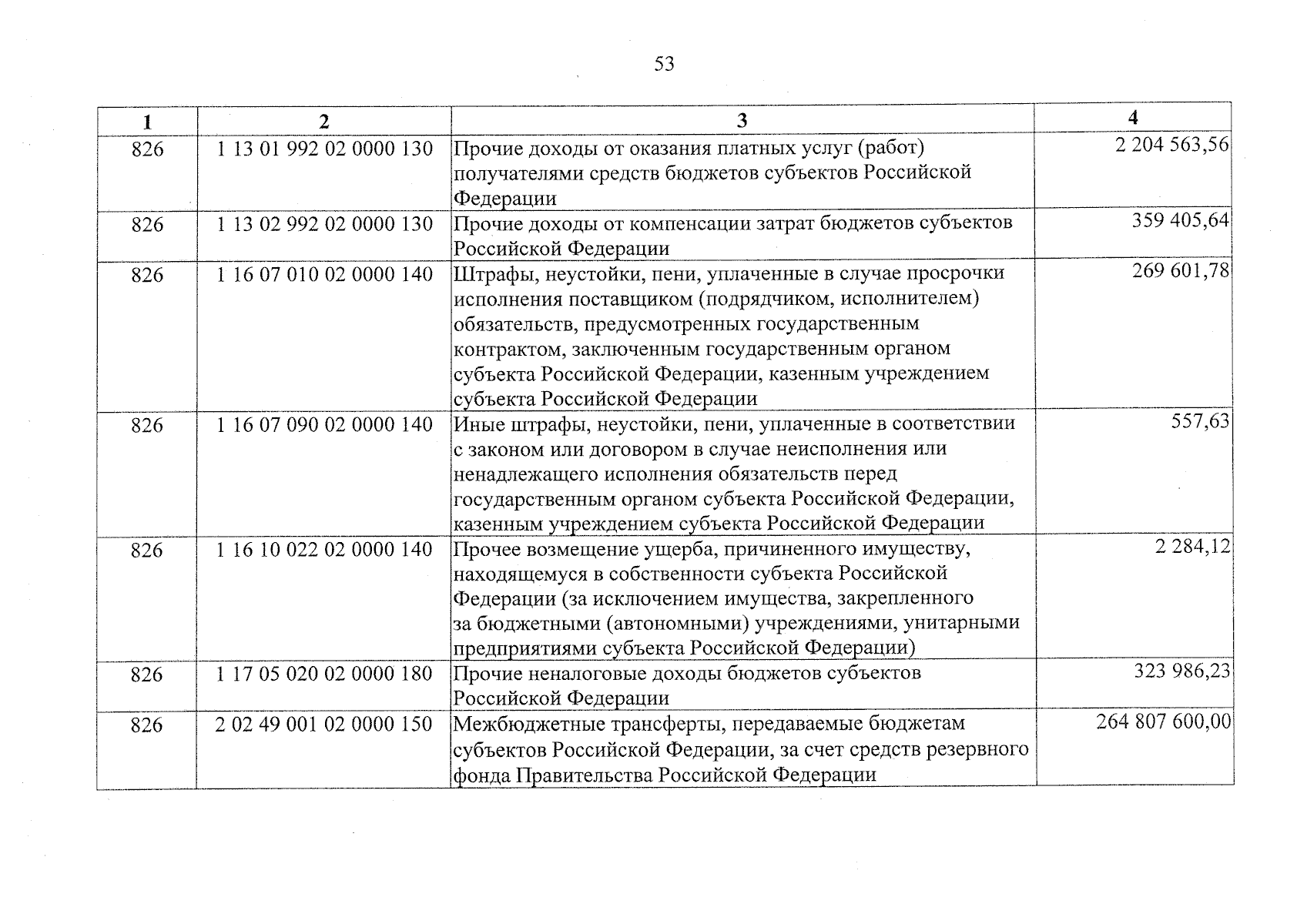 53

| 1 | 2 | 3 | 4 |
|---|---|---|---|
| 826 | 1 13 01 992 02 0000 130 | Прочие доходы от оказания платных услуг (работ) получателями средств бюджетов субъектов Российской Федерации | 2 204 563,56 |
| 826 | 1 13 02 992 02 0000 130 | Прочие доходы от компенсации затрат бюджетов субъектов Российской Федерации | 359 405,64 |
| 826 | 1 16 07 010 02 0000 140 | Штрафы, неустойки, пени, уплаченные в случае просрочки исполнения поставщиком (подрядчиком, исполнителем) обязательств, предусмотренных государственным контрактом, заключенным государственным органом субъекта Российской Федерации, казенным учреждением субъекта Российской Федерации | 269 601,78 |
| 826 | 1 16 07 090 02 0000 140 | Иные штрафы, неустойки, пени, уплаченные в соответствии с законом или договором в случае неисполнения или ненадлежащего исполнения обязательств перед государственным органом субъекта Российской Федерации, казенным учреждением субъекта Российской Федерации | 557,63 |
| 826 | 1 16 10 022 02 0000 140 | Прочее возмещение ущерба, причиненного имуществу, находящемуся в собственности субъекта Российской Федерации (за исключением имущества, закрепленного за бюджетными (автономными) учреждениями, унитарными предприятиями субъекта Российской Федерации) | 2 284,12 |
| 826 | 1 17 05 020 02 0000 180 | Прочие неналоговые доходы бюджетов субъектов Российской Федерации | 323 986,23 |
| 826 | 2 02 49 001 02 0000 150 | Межбюджетные трансферты, передаваемые бюджетам субъектов Российской Федерации, за счет средств резервного фонда Правительства Российской Федерации | 264 807 600,00 |